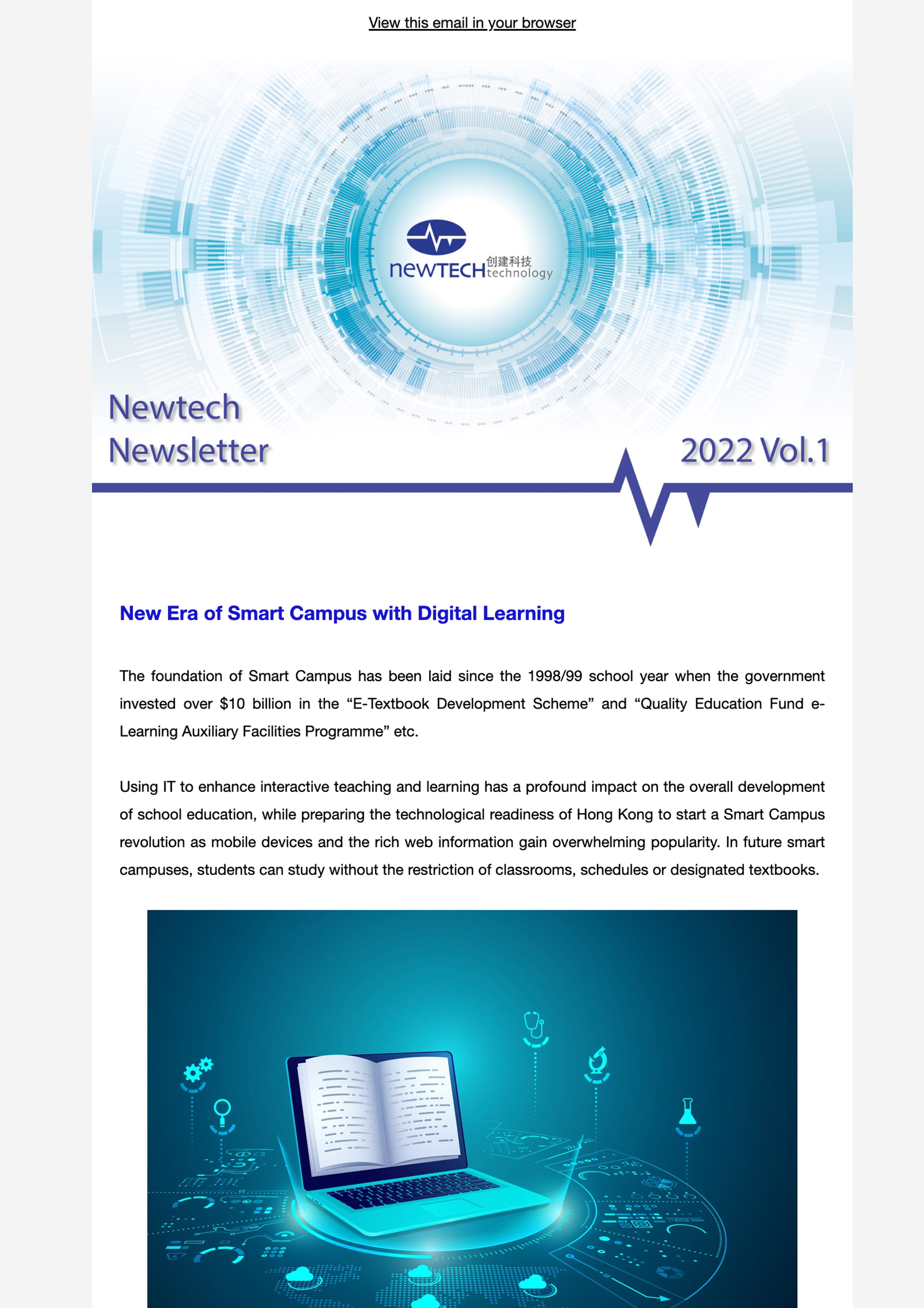 View this email in your browser

newTECH 创建科技 technology

Newtech Newsletter

2022 Vol.1

New Era of Smart Campus with Digital Learning

The foundation of Smart Campus has been laid since the 1998/99 school year when the government invested over $10 billion in the “E-Textbook Development Scheme” and “Quality Education Fund e-Learning Auxiliary Facilities Programme” etc.

Using IT to enhance interactive teaching and learning has a profound impact on the overall development of school education, while preparing the technological readiness of Hong Kong to start a Smart Campus revolution as mobile devices and the rich web information gain overwhelming popularity. In future smart campuses, students can study without the restriction of classrooms, schedules or designated textbooks.